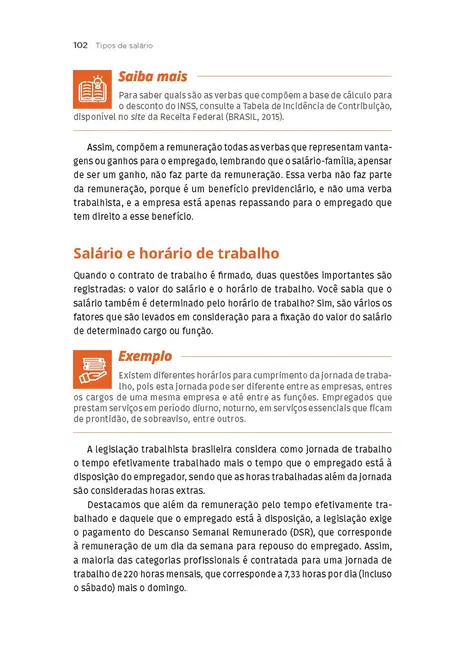 102 Tipos de salário

Saiba mais

Para saber quais são as verbas que compõem a base de cálculo para o desconto do INSS, consulte a Tabela de Incidência de Contribuição, disponível no site da Receita Federal (BRASIL, 2015).

Assim, compõem a remuneração todas as verbas que representam vantagens ou ganhos para o empregado, lembrando que o salário-família, apensar de ser um ganho, não faz parte da remuneração. Essa verba não faz parte da remuneração, porque é um benefício previdenciário, e não uma verba trabalhista, e a empresa está apenas repassando para o empregado que tem direito a esse benefício.

Salário e horário de trabalho

Quando o contrato de trabalho é firmado, duas questões importantes são registradas: o valor do salário e o horário de trabalho. Você sabia que o salário também é determinado pelo horário de trabalho? Sim, são vários os fatores que são levados em consideração para a fixação do valor do salário de determinado cargo ou função.

Exemplo

Existem diferentes horários para cumprimento da jornada de trabalho, pois esta jornada pode ser diferente entre as empresas, entres os cargos de uma mesma empresa e até entre as funções. Empregados que prestam serviços em período diurno, noturno, em serviços essenciais que ficam de prontidão, de sobreaviso, entre outros.

A legislação trabalhista brasileira considera como jornada de trabalho o tempo efetivamente trabalhado mais o tempo que o empregado está à disposição do empregador, sendo que as horas trabalhadas além da jornada são consideradas horas extras.

Destacamos que além da remuneração pelo tempo efetivamente trabalhado e daquele que o empregado está à disposição, a legislação exige o pagamento do Descanso Semanal Remunerado (DSR), que corresponde à remuneração de um dia da semana para repouso do empregado. Assim, a maioria das categorias profissionais é contratada para uma jornada de trabalho de 220 horas mensais, que corresponde a 7,33 horas por dia (incluso o sábado) mais o domingo.